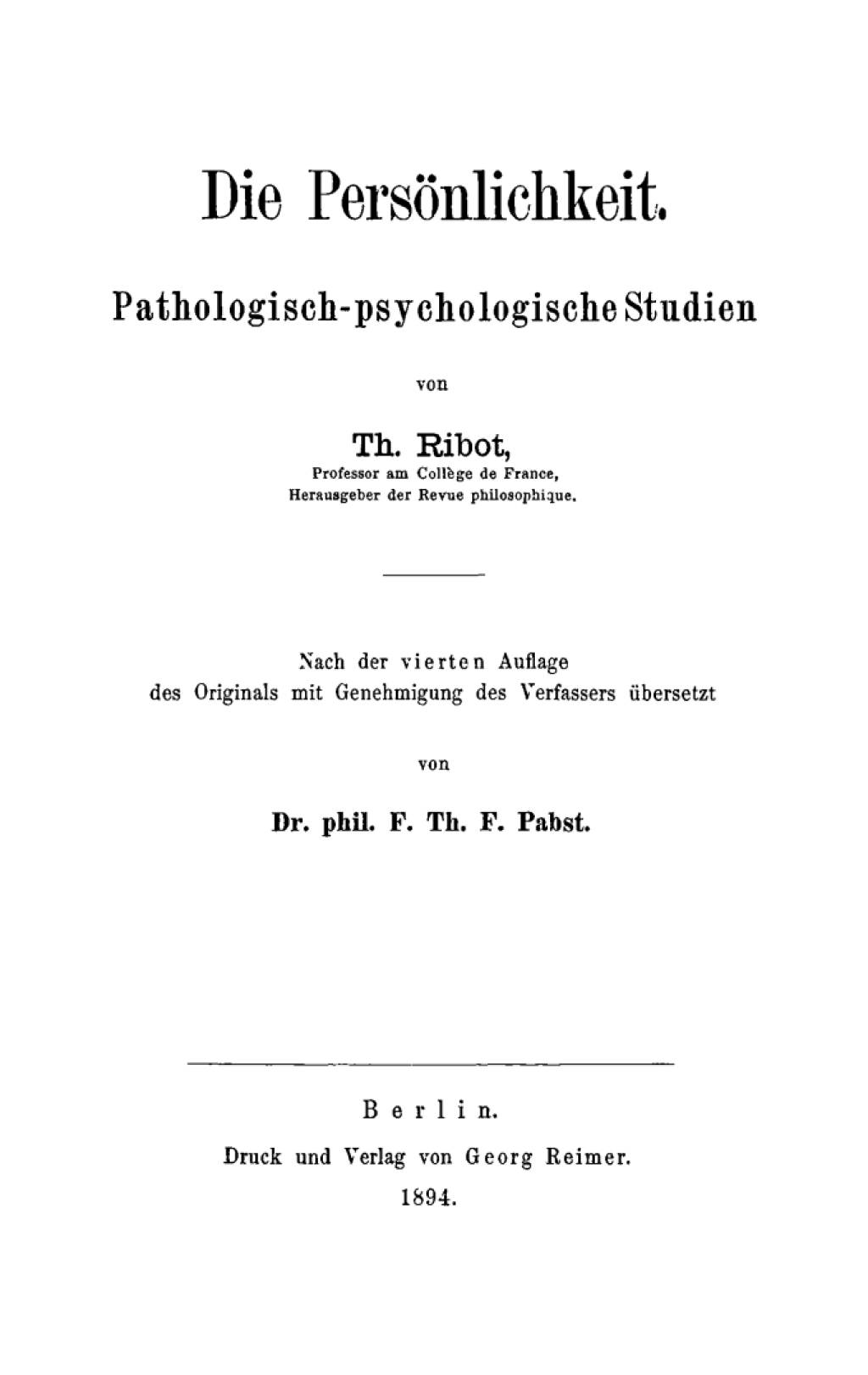 Die Persönlichkeit.

Pathologisch-psychologische Studien

von

Th. Ribot,
Professor am Collège de France,
Herausgeber der Revue philosophique.

Nach der vierten Auflage
des Originals mit Genehmigung des Verfassers übersetzt

von

Dr. phil. F. Th. F. Pabst.

Berlin.
Druck und Verlag von Georg Reimer.
1894.